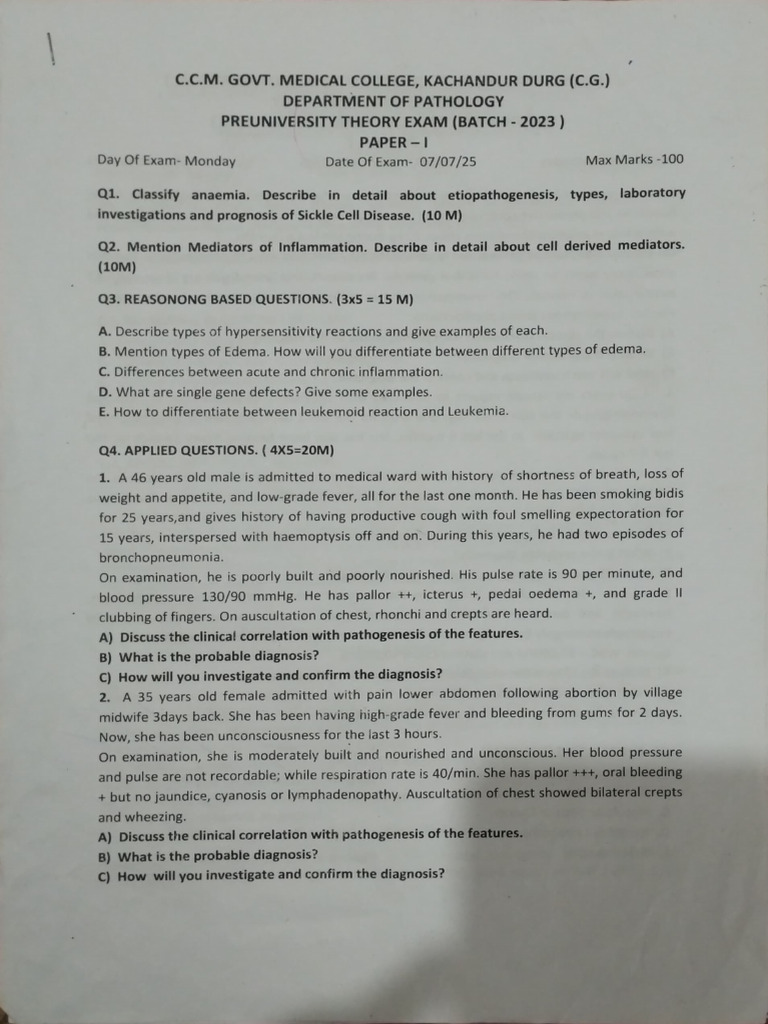 C.C.M. GOVT. MEDICAL COLLEGE, KACHANDUR DURG (C.G.)
DEPARTMENT OF PATHOLOGY
PREUNIVERSITY THEORY EXAM (BATCH - 2023 )
PAPER – I

Day Of Exam- Monday Date Of Exam- 07/07/25 Max Marks -100

Q1. Classify anaemia. Describe in detail about etiopathogenesis, types, laboratory investigations and prognosis of Sickle Cell Disease. (10 M)

Q2. Mention Mediators of Inflammation. Describe in detail about cell derived mediators. (10M)

Q3. REASONONG BASED QUESTIONS. (3x5 = 15 M)

A. Describe types of hypersensitivity reactions and give examples of each.
B. Mention types of Edema. How will you differentiate between different types of edema.
C. Differences between acute and chronic inflammation.
D. What are single gene defects? Give some examples.
E. How to differentiate between leukemoid reaction and Leukemia.

Q4. APPLIED QUESTIONS. ( 4X5=20M)

1. A 46 years old male is admitted to medical ward with history of shortness of breath, loss of weight and appetite, and low-grade fever, all for the last one month. He has been smoking bidis for 25 years,and gives history of having productive cough with foul smelling expectoration for 15 years, interspersed with haemoptysis off and on. During this years, he had two episodes of bronchopneumonia.

On examination, he is poorly built and poorly nourished. His pulse rate is 90 per minute, and blood pressure 130/90 mmHg. He has pallor ++, icterus +, pedal oedema +, and grade II clubbing of fingers. On auscultation of chest, rhonchi and crepts are heard.

A) Discuss the clinical correlation with pathogenesis of the features.
B) What is the probable diagnosis?
C) How will you investigate and confirm the diagnosis?

2. A 35 years old female admitted with pain lower abdomen following abortion by village midwife 3days back. She has been having high-grade fever and bleeding from gums for 2 days. Now, she has been unconsciousness for the last 3 hours.

On examination, she is moderately built and nourished and unconscious. Her blood pressure and pulse are not recordable; while respiration rate is 40/min. She has pallor +++, oral bleeding + but no jaundice, cyanosis or lymphadenopathy. Auscultation of chest showed bilateral crepts and wheezing.

A) Discuss the clinical correlation with pathogenesis of the features.
B) What is the probable diagnosis?
C) How will you investigate and confirm the diagnosis?